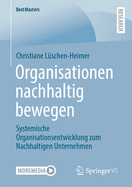 BestMasters

RESEARCH

Christiane Lüschen-Heimer

Organisationen nachhaltig bewegen

Systemische Organisationsentwicklung zum Nachhaltigen Unternehmen

MOREMEDIA

Springer VS